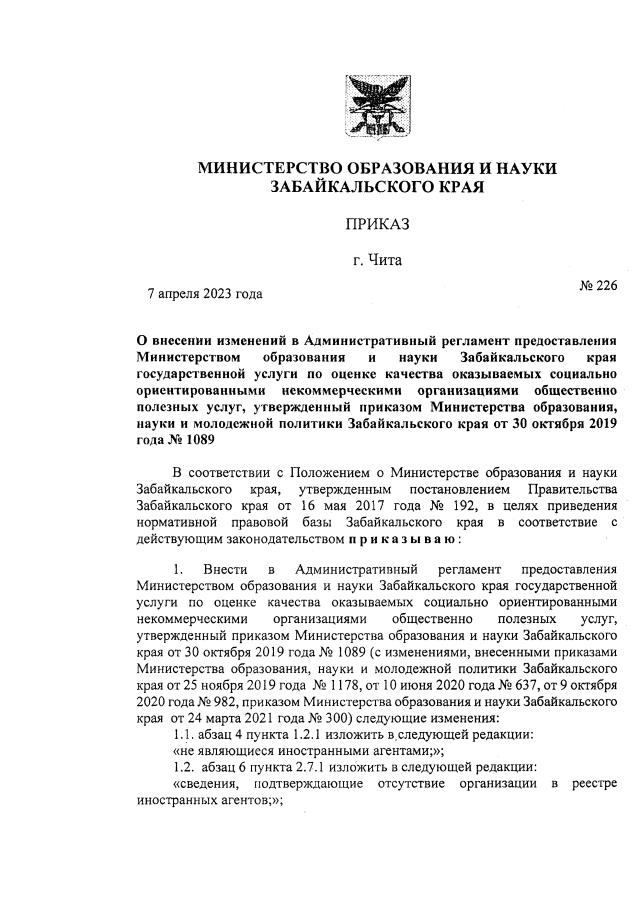 МИНИСТЕРСТВО ОБРАЗОВАНИЯ И НАУКИ ЗАБАЙКАЛЬСКОГО КРАЯ

ПРИКАЗ

г. Чита

7 апреля 2023 года

№ 226

О внесении изменений в Административный регламент предоставления Министерством образования и науки Забайкальского края государственной услуги по оценке качества оказываемых социально ориентированными некоммерческими организациями общественно полезных услуг, утвержденный приказом Министерства образования, науки и молодежной политики Забайкальского края от 30 октября 2019 года № 1089

В соответствии с Положением о Министерстве образования и науки Забайкальского края, утвержденным постановлением Правительства Забайкальского края от 16 мая 2017 года № 192, в целях приведения нормативной правовой базы Забайкальского края в соответствие с действующим законодательством приказываю:

1. Внести в Административный регламент предоставления Министерством образования и науки Забайкальского края государственной услуги по оценке качества оказываемых социально ориентированными некоммерческими организациями общественно полезных услуг, утвержденный приказом Министерства образования и науки Забайкальского края от 30 октября 2019 года № 1089 (с изменениями, внесенными приказами Министерства образования, науки и молодежной политики Забайкальского края от 25 ноября 2019 года № 1178, от 10 июня 2020 года № 637, от 9 октября 2020 года № 982, приказом Министерства образования и науки Забайкальского края от 24 марта 2021 года № 300) следующие изменения:

1.1. абзац 4 пункта 1.2.1 изложить в следующей редакции:

«не являющиеся иностранными агентами;»;

1.2. абзац 6 пункта 2.7.1 изложить в следующей редакции:

«сведения, подтверждающие отсутствие организации в реестре иностранных агентов;»;